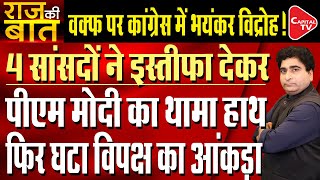 राज की बात

वक्फ पर कांग्रेस में भयंकर विद्रोह !

CAPITAL TV

4 सांसदों ने इस्तीफा देकर

पीएम मोदी का थामा हाथ

फिर घटा विपक्ष का आंकड़ा